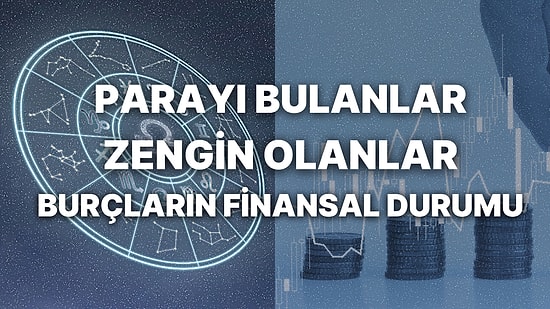 PARAYI BULANLAR
ZENGİN OLANLAR
BURÇLARIN FİNANSAL DURUMU